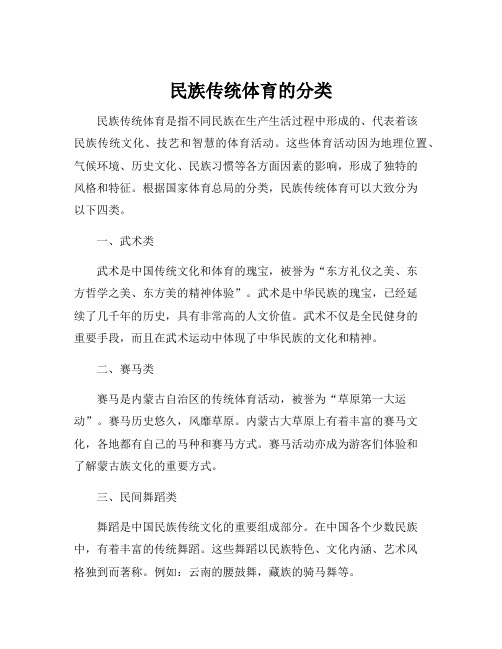 民族传统体育的分类

民族传统体育是指不同民族在生产生活过程中形成的、代表着该民族传统文化、技艺和智慧的体育活动。这些体育活动因为地理位置、气候环境、历史文化、民族习惯等各方面因素的影响，形成了独特的风格和特征。根据国家体育总局的分类，民族传统体育可以大致分为以下四类。

一、武术类

武术是中国传统文化和体育的瑰宝，被誉为“东方礼仪之美、东方哲学之美、东方美的精神体验”。武术是中华民族的瑰宝，已经延续了几千年的历史，具有非常高的人文价值。武术不仅是全民健身的重要手段，而且在武术运动中体现了中华民族的文化和精神。

二、赛马类

赛马是内蒙古自治区的传统体育活动，被誉为“草原第一大运动”。赛马历史悠久，风靡草原。内蒙古大草原上有着丰富的赛马文化，各地都有自己的马种和赛马方式。赛马活动亦成为游客们体验和了解蒙古族文化的重要方式。

三、民间舞蹈类

舞蹈是中国民族传统文化的重要组成部分。在中国各个少数民族中，有着丰富的传统舞蹈。这些舞蹈以民族特色、文化内涵、艺术风格独到而著称。例如：云南的腰鼓舞，藏族的骑马舞等。